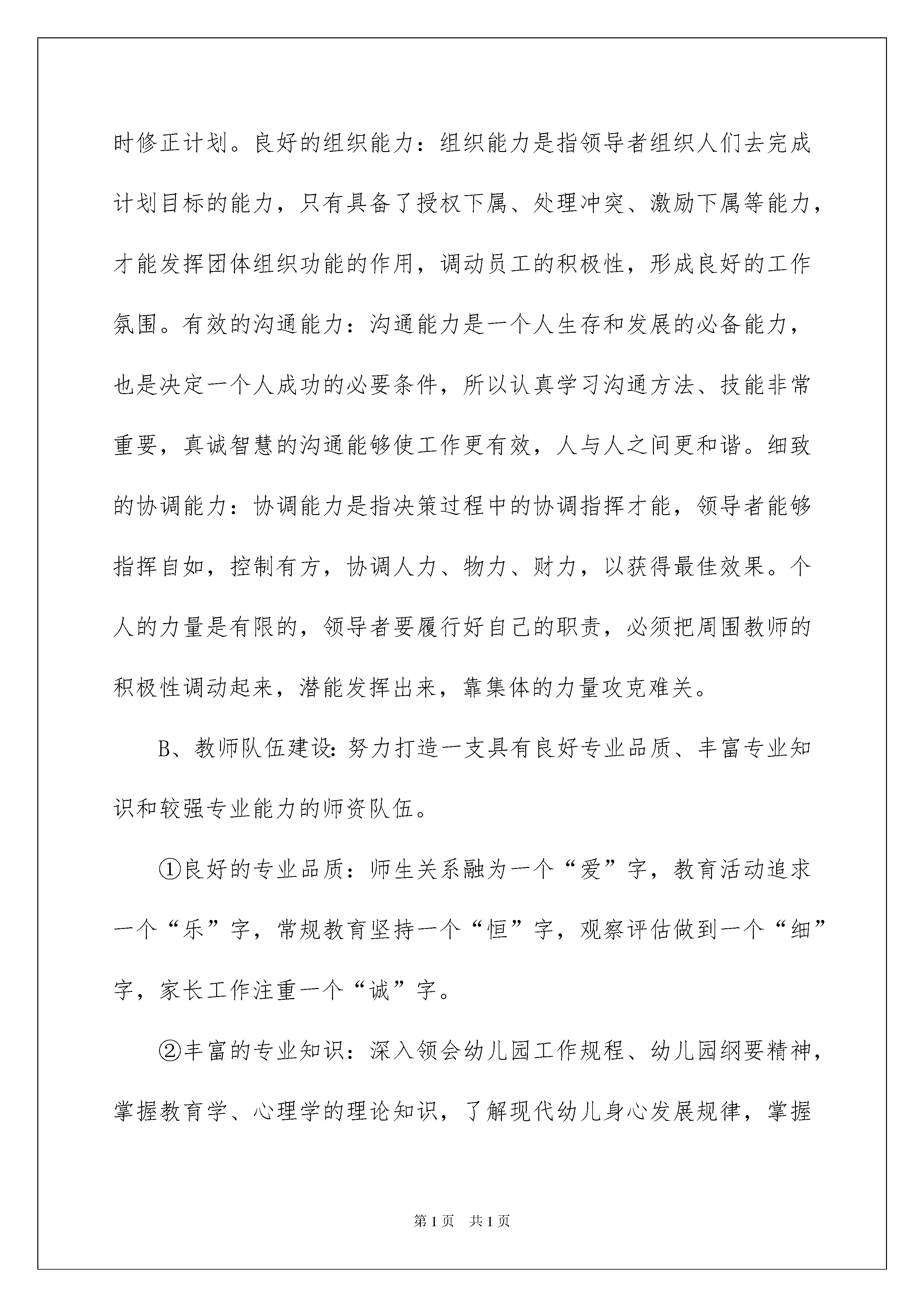 时修正计划。良好的组织能力：组织能力是指领导者组织人们去完成计划目标的能力，只有具备了授权下属、处理冲突、激励下属等能力，才能发挥团体组织功能的作用，调动员工的积极性，形成良好的工作氛围。有效的沟通能力：沟通能力是一个人生存和发展的必备能力，也是决定一个人成功的必要条件，所以认真学习沟通方法、技能非常重要，真诚智慧的沟通能够使工作更有效，人与人之间更和谐。细致的协调能力：协调能力是指决策过程中的协调指挥才能，领导者能够指挥自如，控制有方，协调人力、物力、财力，以获得最佳效果。个人的力量是有限的，领导者要履行好自己的职责，必须把周围教师的积极性调动起来，潜能发挥出来，靠集体的力量攻克难关。

B、教师队伍建设：努力打造一支具有良好专业品质、丰富专业知识和较强专业能力的师资队伍。

①良好的专业品质：师生关系融为一个“爱”字，教育活动追求一个“乐”字，常规教育坚持一个“恒”字，观察评估做到一个“细”字，家长工作注重一个“诚”字。

②丰富的专业知识：深入领会幼儿园工作规程、幼儿园纲要精神，掌握教育学、心理学的理论知识，了解现代幼儿身心发展规律，掌握

第1页 共1页